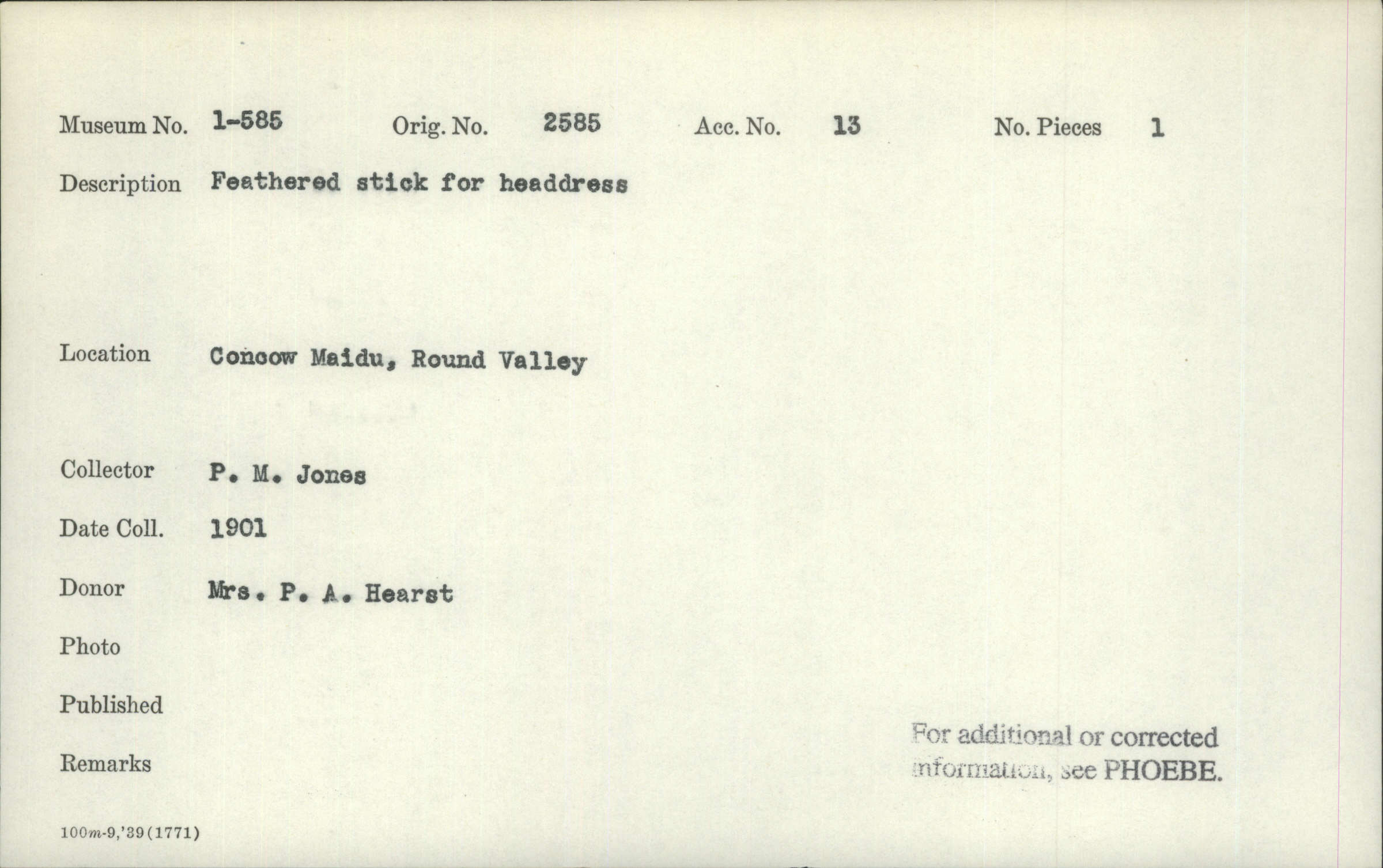 Museum No. 1-585 Orig. No. 2585 Acc. No. 13 No. Pieces 1

Description Feathered stick for headdress

Location Concow Maidu, Round Valley

Collector P. M. Jones

Date Coll. 1901

Donor Mrs. P. A. Hearst

Photo

Published

Remarks

For additional or corrected information, see PHOEBE.

100m-9,'39(1771)